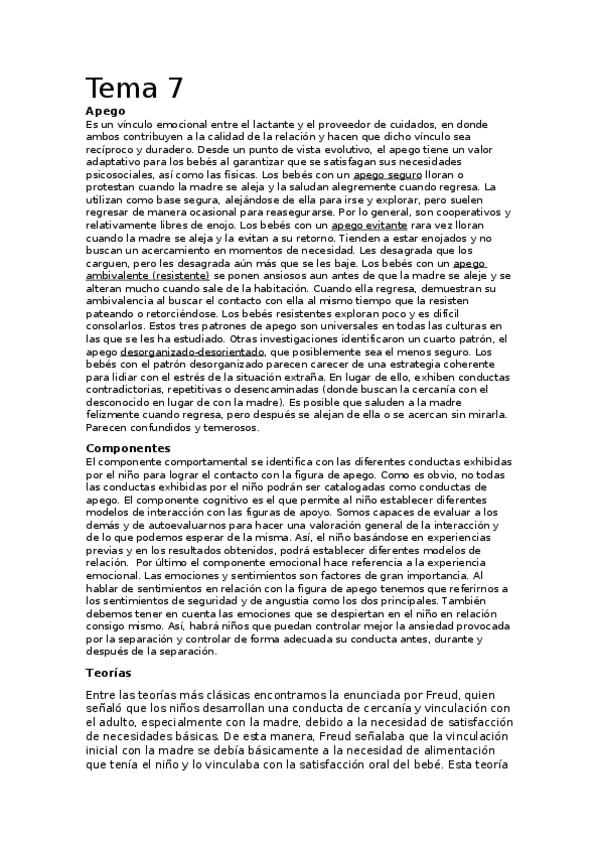 Tema 7

Apego

Es un vínculo emocional entre el lactante y el proveedor de cuidados, en donde ambos contribuyen a la calidad de la relación y hacen que dicho vínculo sea recíproco y duradero. Desde un punto de vista evolutivo, el apego tiene un valor adaptativo para los bebés al garantizar que se satisfagan sus necesidades psicosociales, así como las físicas. Los bebés con un apego seguro lloran o protestan cuando la madre se aleja y la saludan alegremente cuando regresa. La utilizan como base segura, alejándose de ella para irse y explorar, pero suelen regresar de manera ocasional para reasegurarse. Por lo general, son cooperativos y relativamente libres de enojo. Los bebés con un apego evitante rara vez lloran cuando la madre se aleja y la evitan a su retorno. Tienden a estar enojados y no buscan un acercamiento en momentos de necesidad. Les desagrada que los carguen, pero les desagrada aún más que se les baje. Los bebés con un apego ambivalente (resistente) se ponen ansiosos aun antes de que la madre se aleje y se alteran mucho cuando sale de la habitación. Cuando ella regresa, demuestran su ambivalencia al buscar el contacto con ella al mismo tiempo que la resisten pateando o retorciéndose. Los bebés resistentes exploran poco y es difícil consolarlos. Estos tres patrones de apego son universales en todas las culturas en las que se les ha estudiado. Otras investigaciones identificaron un cuarto patrón, el apego desorganizado-desorientado, que posiblemente sea el menos seguro. Los bebés con el patrón desorganizado parecen carecer de una estrategia coherente para lidiar con el estrés de la situación extraña. En lugar de ello, exhiben conductas contradictorias, repetitivas o desencaminadas (donde buscan la cercanía con el desconocido en lugar de con la madre). Es posible que saluden a la madre felizmente cuando regresa, pero después se alejan de ella o se acercan sin mirarla. Parecen confundidos y temerosos.

Componentes

El componente comportamental se identifica con las diferentes conductas exhibidas por el niño para lograr el contacto con la figura de apego. Como es obvio, no todas las conductas exhibidas por el niño podrán ser catalogadas como conductas de apego. El componente cognitivo es el que permite al niño establecer diferentes modelos de interacción con las figuras de apoyo. Somos capaces de evaluar a los demás y de autoevaluarnos para hacer una valoración general de la interacción y de lo que podemos esperar de la misma. Así, el niño basándose en experiencias previas y en los resultados obtenidos, podrá establecer diferentes modelos de relación. Por último el componente emocional hace referencia a la experiencia emocional. Las emociones y sentimientos son factores de gran importancia. Al hablar de sentimientos en relación con la figura de apego tenemos que referirnos a los sentimientos de seguridad y de angustia como los dos principales. También debemos tener en cuenta las emociones que se despiertan en el niño en relación consigo mismo. Así, habrá niños que puedan controlar mejor la ansiedad provocada por la separación y controlar de forma adecuada su conducta antes, durante y después de la separación.

Teorías

Entre las teorías más clásicas encontramos la enunciada por Freud, quien señaló que los niños desarrollan una conducta de cercanía y vinculación con el adulto, especialmente con la madre, debido a la necesidad de satisfacción de necesidades básicas. De esta manera, Freud señalaba que la vinculación inicial con la madre se debía básicamente a la necesidad de alimentación que tenía el niño y lo vinculaba con la satisfacción oral del bebé. Esta teoría